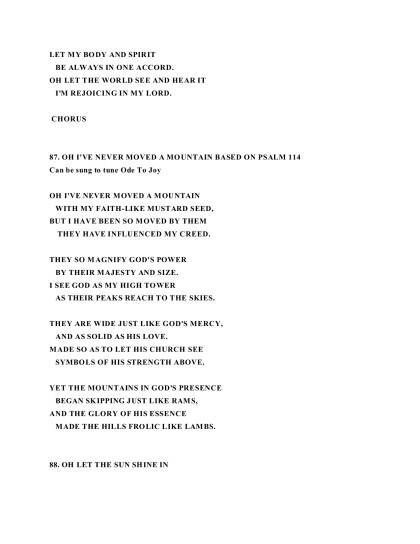 LET MY BODY AND SPIRIT
BE ALWAYS IN ONE ACCORD.
OH LET THE WORLD SEE AND HEAR IT
I'M REJOICING IN MY LORD.

CHORUS

87. OH I'VE NEVER MOVED A MOUNTAIN BASED ON PSALM 114
Can be sung to tune Ode To Joy

OH I'VE NEVER MOVED A MOUNTAIN
WITH MY FAITH-LIKE MUSTARD SEED,
BUT I HAVE BEEN SO MOVED BY THEM
THEY HAVE INFLUENCED MY CREED.

THEY SO MAGNIFY GOD'S POWER
BY THEIR MAJESTY AND SIZE.
I SEE GOD AS MY HIGH TOWER
AS THEIR PEAKS REACH TO THE SKIES.

THEY ARE WIDE JUST LIKE GOD'S MERCY,
AND AS SOLID AS HIS LOVE.
MADE SO AS TO LET HIS CHURCH SEE
SYMBOLS OF HIS STRENGTH ABOVE.

YET THE MOUNTAINS IN GOD'S PRESENCE
BEGAN SKIPPING JUST LIKE RAMS,
AND THE GLORY OF HIS ESSENCE
MADE THE HILLS FROLIC LIKE LAMBS.

88. OH LET THE SUN SHINE IN